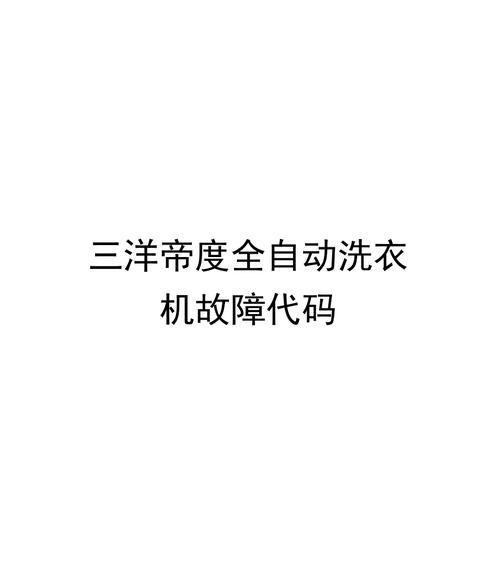 三洋帝度全自动洗衣机故障代码